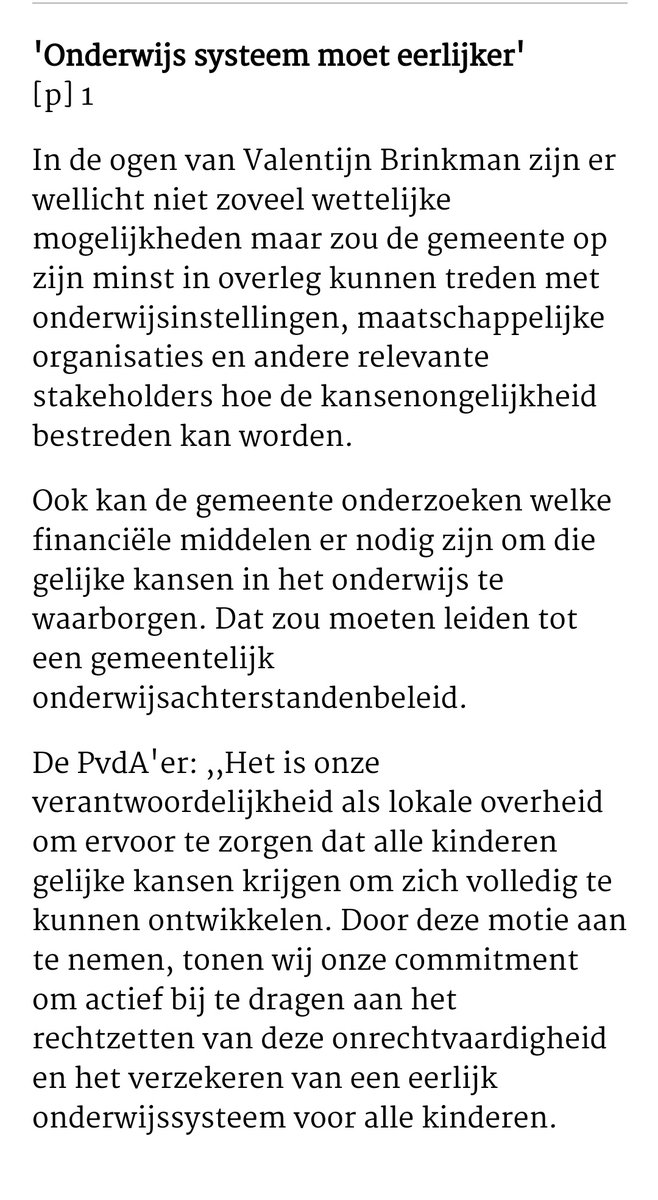 'Onderwijs systeem moet eerlijker'
[p] 1

In de ogen van Valentijn Brinkman zijn er wellicht niet zoveel wettelijke mogelijkheden maar zou de gemeente op zijn minst in overleg kunnen treden met onderwijsinstellingen, maatschappelijke organisaties en andere relevante stakeholders hoe de kansenongelijkheid bestreden kan worden.

Ook kan de gemeente onderzoeken welke financiële middelen er nodig zijn om die gelijke kansen in het onderwijs te waarborgen. Dat zou moeten leiden tot een gemeentelijk onderwijsachterstandenbeleid.

De PvdA'er: ,,Het is onze verantwoordelijkheid als lokale overheid om ervoor te zorgen dat alle kinderen gelijke kansen krijgen om zich volledig te kunnen ontwikkelen. Door deze motie aan te nemen, tonen wij onze commitment om actief bij te dragen aan het rechtzetten van deze onrechtvaardigheid en het verzekeren van een eerlijk onderwijssysteem voor alle kinderen.